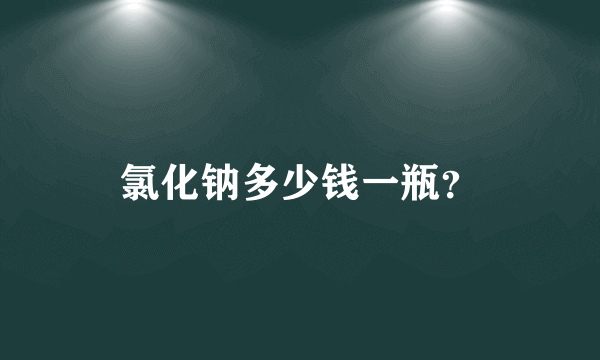 氯化钠多少钱一瓶?